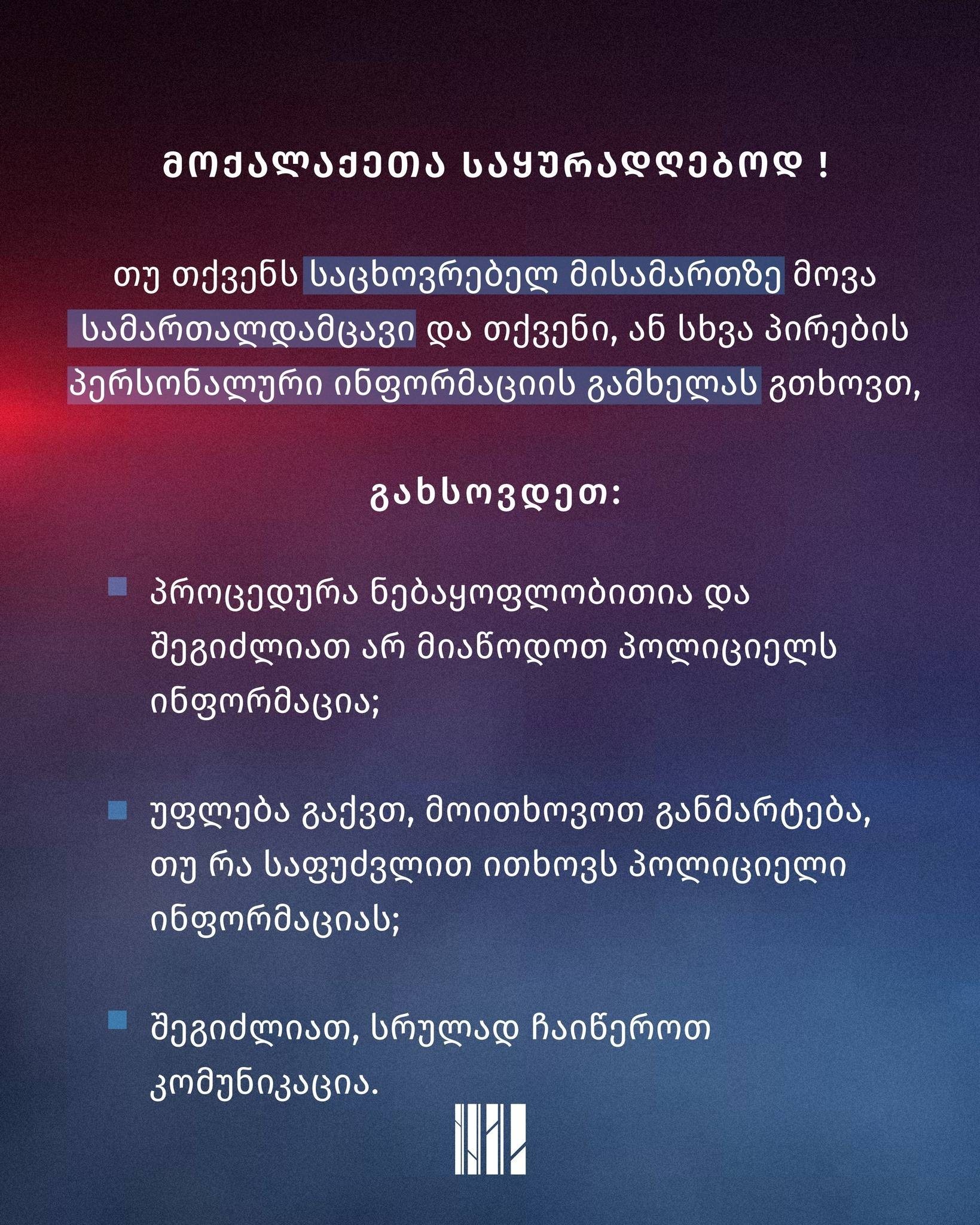 მოქალაქეთა საყურადღებოდ !

თუ თქვენს საცხოვრებელ მისამართზე მოვა სამართალდამცავი და თქვენი, ან სხვა პირების პერსონალური ინფორმაციის გამხელას გთხოვთ,

გახსოვდეთ:

პროცედურა ნებაყოფლობითია და შეგიძლიათ არ მიაწოდოთ პოლიციელს ინფორმაცია;

უფლება გაქვთ, მოითხოვოთ განმარტება, თუ რა საფუძვლით ითხოვს პოლიციელი ინფორმაციას;

შეგიძლიათ, სრულად ჩაიწეროთ კომუნიკაცია.